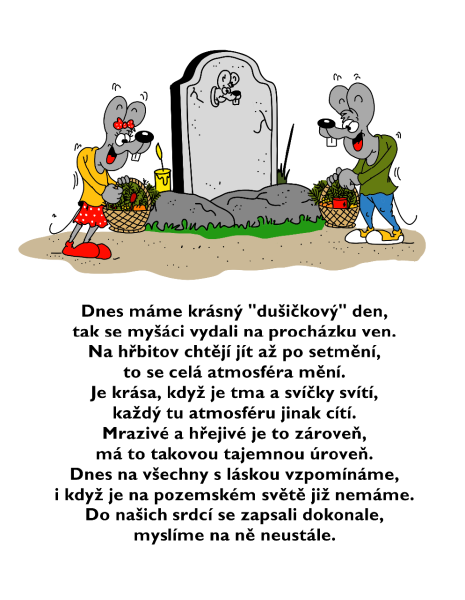 Dnes máme krásný "dušičkový" den,
tak se myšáci vydali na procházku ven.
Na hřbitov chtějí jít až po setmění,
to se celá atmosféra mění.
Je krása, když je tma a svíčky svítí,
každý tu atmosféru jinak cítí.
Mrazivé a hřejivé je to zároveň,
má to takovou tajemnou úroveň.
Dnes na všechny s láskou vzpomínáme,
i když je na pozemském světě již nemáme.
Do našich srdcí se zapsali dokonale,
myslíme na ně neustále.